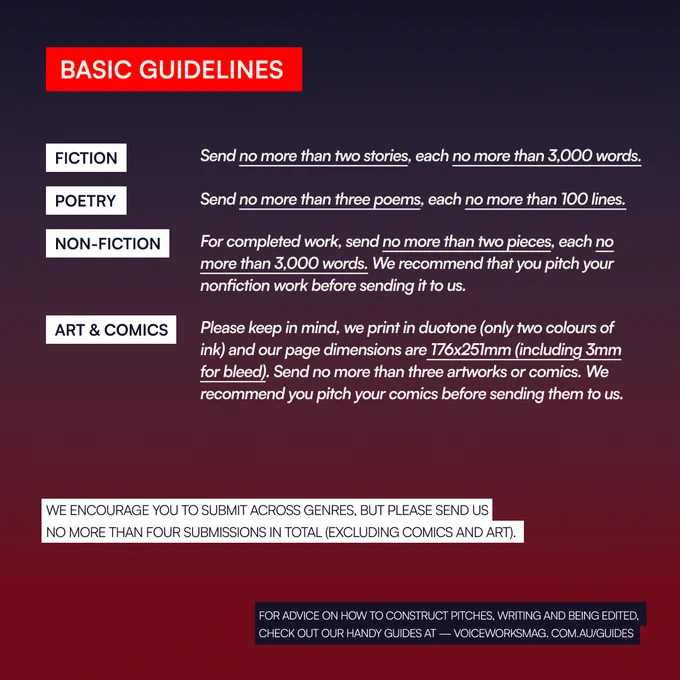 BASIC GUIDELINES

FICTION

Send no more than two stories, each no more than 3,000 words.

POETRY

Send no more than three poems, each no more than 100 lines.

NON-FICTION

For completed work, send no more than two pieces, each no more than 3,000 words. We recommend that you pitch your nonfiction work before sending it to us.

ART & COMICS

Please keep in mind, we print in duotone (only two colours of ink) and our page dimensions are 176x251mm (including 3mm for bleed). Send no more than three artworks or comics. We recommend you pitch your comics before sending them to us.

WE ENCOURAGE YOU TO SUBMIT ACROSS GENRES, BUT PLEASE SEND US NO MORE THAN FOUR SUBMISSIONS IN TOTAL (EXCLUDING COMICS AND ART).

FOR ADVICE ON HOW TO CONSTRUCT PITCHES, WRITING AND BEING EDITED, CHECK OUT OUR HANDY GUIDES AT — VOICEWORKSMAG. COM.AU/GUIDES